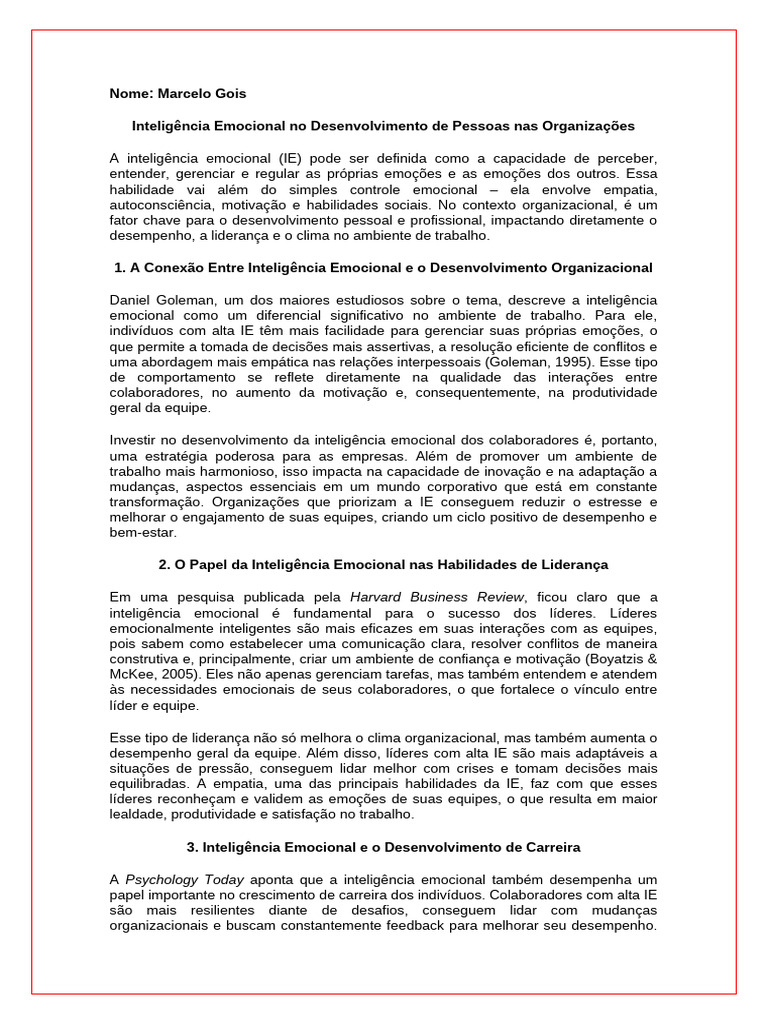 Nome: Marcelo Gois

Inteligência Emocional no Desenvolvimento de Pessoas nas Organizações

A inteligência emocional (IE) pode ser definida como a capacidade de perceber, entender, gerenciar e regular as próprias emoções e as emoções dos outros. Essa habilidade vai além do simples controle emocional – ela envolve empatia, autoconsciência, motivação e habilidades sociais. No contexto organizacional, é um fator chave para o desenvolvimento pessoal e profissional, impactando diretamente o desempenho, a liderança e o clima no ambiente de trabalho.

1. A Conexão Entre Inteligência Emocional e o Desenvolvimento Organizacional

Daniel Goleman, um dos maiores estudiosos sobre o tema, descreve a inteligência emocional como um diferencial significativo no ambiente de trabalho. Para ele, indivíduos com alta IE têm mais facilidade para gerenciar suas próprias emoções, o que permite a tomada de decisões mais assertivas, a resolução eficiente de conflitos e uma abordagem mais empática nas relações interpessoais (Goleman, 1995). Esse tipo de comportamento se reflete diretamente na qualidade das interações entre colaboradores, no aumento da motivação e, consequentemente, na produtividade geral da equipe.

Investir no desenvolvimento da inteligência emocional dos colaboradores é, portanto, uma estratégia poderosa para as empresas. Além de promover um ambiente de trabalho mais harmonioso, isso impacta na capacidade de inovação e na adaptação a mudanças, aspectos essenciais em um mundo corporativo que está em constante transformação. Organizações que priorizam a IE conseguem reduzir o estresse e melhorar o engajamento de suas equipes, criando um ciclo positivo de desempenho e bem-estar.

2. O Papel da Inteligência Emocional nas Habilidades de Liderança

Em uma pesquisa publicada pela Harvard Business Review, ficou claro que a inteligência emocional é fundamental para o sucesso dos líderes. Líderes emocionalmente inteligentes são mais eficazes em suas interações com as equipes, pois sabem como estabelecer uma comunicação clara, resolver conflitos de maneira construtiva e, principalmente, criar um ambiente de confiança e motivação (Boyatzis & McKee, 2005). Eles não apenas gerenciam tarefas, mas também entendem e atendem às necessidades emocionais de seus colaboradores, o que fortalece o vínculo entre líder e equipe.

Esse tipo de liderança não só melhora o clima organizacional, mas também aumenta o desempenho geral da equipe. Além disso, líderes com alta IE são mais adaptáveis a situações de pressão, conseguem lidar melhor com crises e tomam decisões mais equilibradas. A empatia, uma das principais habilidades da IE, faz com que esses líderes reconheçam e validem as emoções de suas equipes, o que resulta em maior lealdade, produtividade e satisfação no trabalho.

3. Inteligência Emocional e o Desenvolvimento de Carreira

A Psychology Today aponta que a inteligência emocional também desempenha um papel importante no crescimento de carreira dos indivíduos. Colaboradores com alta IE são mais resilientes diante de desafios, conseguem lidar com mudanças organizacionais e buscam constantemente feedback para melhorar seu desempenho.